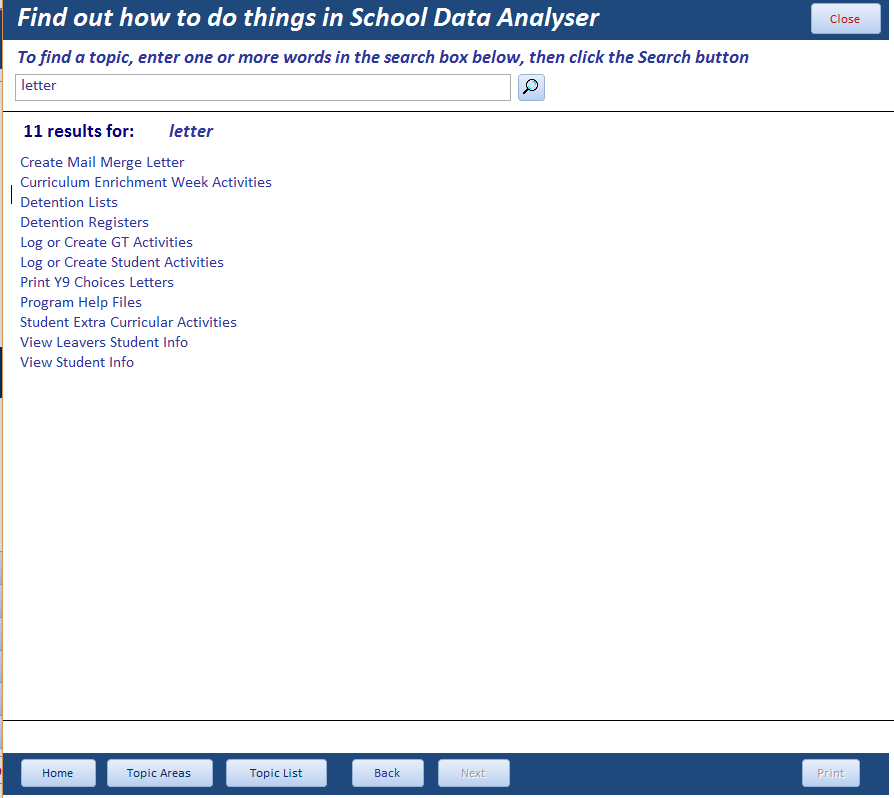 Find out how to do things in School Data Analyser

Close

To find a topic, enter one or more words in the search box below, then click the Search button

letter

11 results for: letter

Create Mail Merge Letter
Curriculum Enrichment Week Activities
Detention Lists
Detention Registers
Log or Create GT Activities
Log or Create Student Activities
Print Y9 Choices Letters
Program Help Files
Student Extra Curricular Activities
View Leavers Student Info
View Student Info

Home
Topic Areas
Topic List
Back
Next
Print